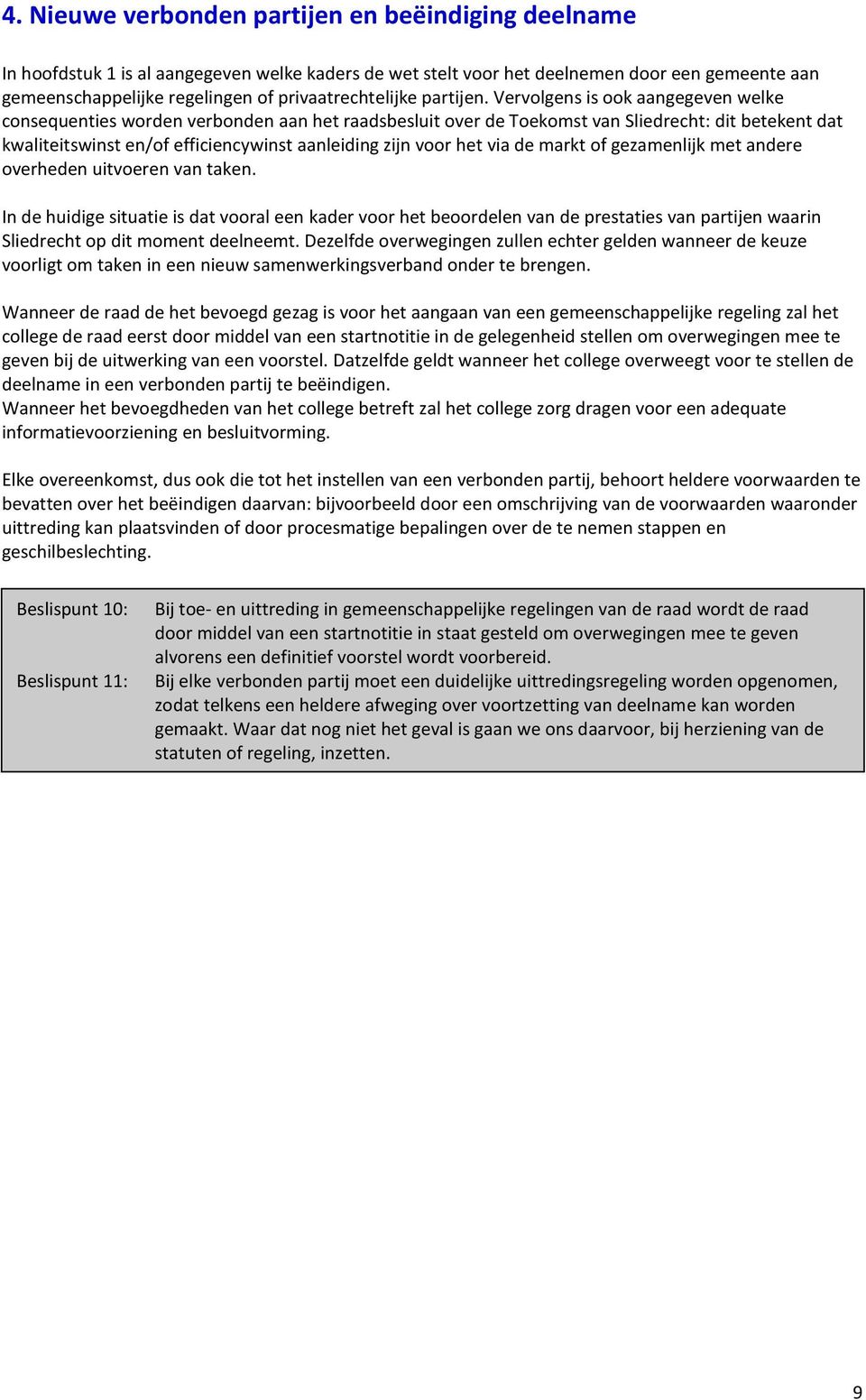 4. Nieuwe verbonden partijen en beëindiging deelname

In hoofdstuk 1 is al aangegeven welke kaders de wet stelt voor het deelnemen door een gemeente aan gemeenschappelijke regelingen of privaatrechtelijke partijen. Vervolgens is ook aangegeven welke consequenties worden verbonden aan het raadsbesluit over de Toekomst van Sliedrecht: dit betekent dat kwaliteitswinst en/of efficiencywinst aanleiding zijn voor het via de markt of gezamenlijk met andere overheden uitvoeren van taken.

In de huidige situatie is dat vooral een kader voor het beoordelen van de prestaties van partijen waarin Sliedrecht op dit moment deelneemt. Dezelfde overwegingen zullen echter gelden wanneer de keuze voorligt om taken in een nieuw samenwerkingsverband onder te brengen.

Wanneer de raad de het bevoegd gezag is voor het aangaan van een gemeenschappelijke regeling zal het college de raad eerst door middel van een startnotitie in de gelegenheid stellen om overwegingen mee te geven bij de uitwerking van een voorstel. Datzelfde geldt wanneer het college overweegt voor te stellen de deelname in een verbonden partij te beëindigen.
Wanneer het bevoegdheden van het college betreft zal het college zorg dragen voor een adequate informatievoorziening en besluitvorming.

Elke overeenkomst, dus ook die tot het instellen van een verbonden partij, behoort heldere voorwaarden te bevatten over het beëindigen daarvan: bijvoorbeeld door een omschrijving van de voorwaarden waaronder uittreding kan plaatsvinden of door procesmatige bepalingen over de te nemen stappen en geschilbeslechting.

Beslispunt 10: Bij toe- en uittreding in gemeenschappelijke regelingen van de raad wordt de raad door middel van een startnotitie in staat gesteld om overwegingen mee te geven alvorens een definitief voorstel wordt voorbereid.

Beslispunt 11: Bij elke verbonden partij moet een duidelijke uittredingsregeling worden opgenomen, zodat telkens een heldere afweging over voortzetting van deelname kan worden gemaakt. Waar dat nog niet het geval is gaan we ons daarvoor, bij herziening van de statuten of regeling, inzetten.

9